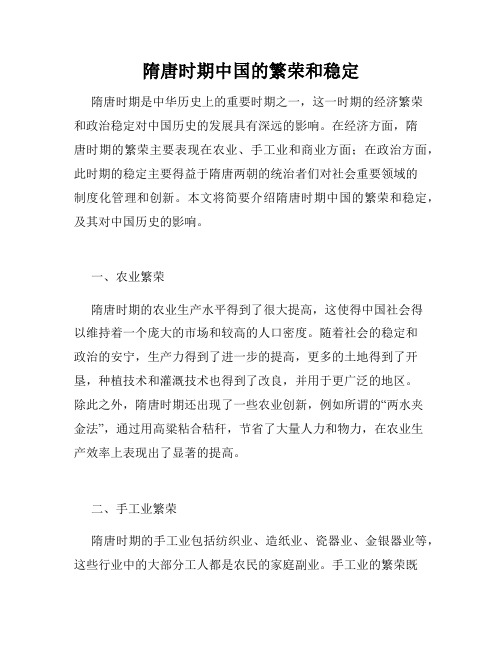 隋唐时期中国的繁荣和稳定

隋唐时期是中华历史上的重要时期之一，这一时期的经济繁荣和政治稳定对中国历史的发展具有深远的影响。在经济方面，隋唐时期的繁荣主要表现在农业、手工业和商业方面；在政治方面，此时期的稳定主要得益于隋唐两朝的统治者们对社会重要领域的制度化管理和创新。本文将简要介绍隋唐时期中国的繁荣和稳定，及其对中国历史的影响。

一、农业繁荣

隋唐时期的农业生产水平得到了很大提高，这使得中国社会得以维持着一个庞大的市场和较高的人口密度。随着社会的稳定和政治的安宁，生产力得到了进一步的提高，更多的土地得到了开垦，种植技术和灌溉技术也得到了改良，并用于更广泛的地区。除此之外，隋唐时期还出现了一些农业创新，例如所谓的“两水夹金法”，通过用高粱粘合秸秆，节省了大量人力和物力，在农业生产效率上表现出了显著的提高。

二、手工业繁荣

隋唐时期的手工业包括纺织业、造纸业、瓷器业、金银器业等，这些行业中的大部分工人都是农民的家庭副业。手工业的繁荣既